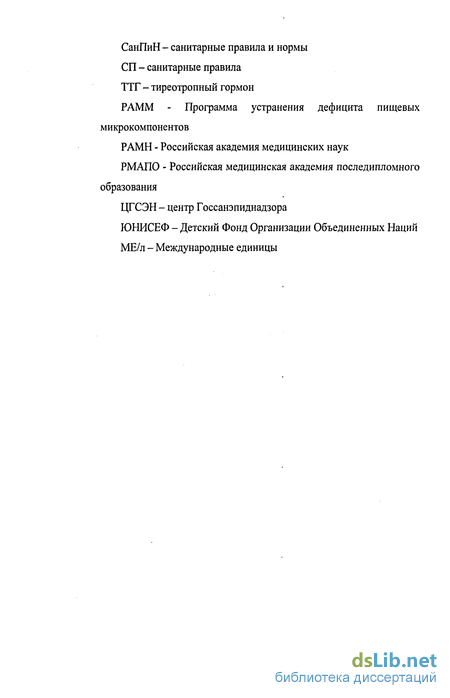 СанПиН – санитарные правила и нормы

СП – санитарные правила

ТТГ – тиреотропный гормон

РАММ - Программа устранения дефицита пищевых микрокомпонентов

РАМН - Российская академия медицинских наук

РМАПО - Российская медицинская академия последипломного образования

ЦГСЭН – центр Госсанэпиднадзора

ЮНИСЕФ – Детский Фонд Организации Объединенных Наций

МЕ/л – Международные единицы

dsLib.net
библиотека диссертаций